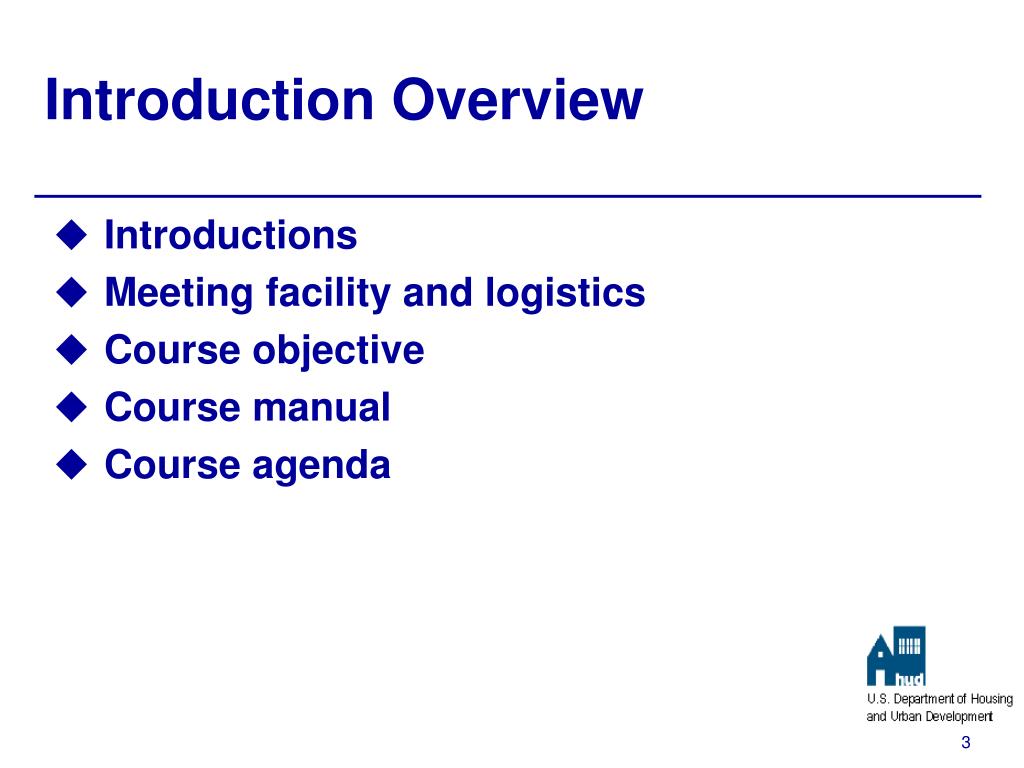 Introduction Overview

◆ Introductions
◆ Meeting facility and logistics
◆ Course objective
◆ Course manual
◆ Course agenda

hud
U.S. Department of Housing and Urban Development

3